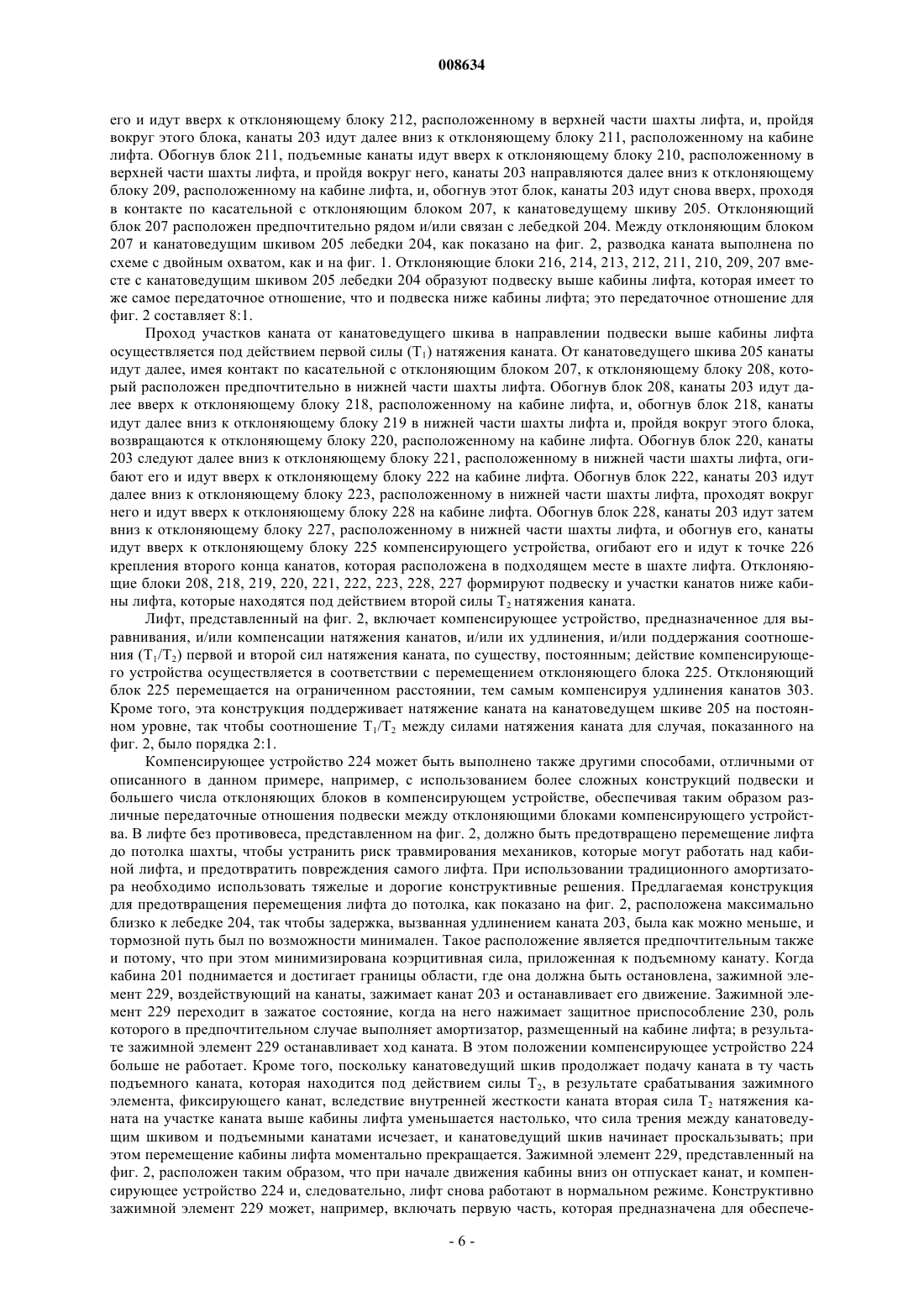 008634

его и идут вверх к отклоняющему блоку 212, расположенному в верхней части шахты лифта, и, пройдя вокруг этого блока, канаты 203 идут далее вниз к отклоняющему блоку 211, расположенному на кабине лифта. Обогнув блок 211, подъемные канаты идут вверх к отклоняющему блоку 210, расположенному в верхней части шахты лифта, и пройдя вокруг него, канаты 203 направляются далее вниз к отклоняющему блоку 209, расположенному на кабине лифта, и, обогнув этот блок, канаты 203 идут снова вверх, проходя в контакте по касательной с отклоняющим блоком 207, к канатоведущему шкиву 205. Отклоняющий блок 207 расположен предпочтительно рядом и/или связан с лебедкой 204. Между отклоняющим блоком 207 и канатоведущим шкивом 205 лебедки 204, как показано на фиг. 2, разводка каната выполнена по схеме с двойным охватом, как и на фиг. 1. Отклоняющие блоки 216, 214, 213, 212, 211, 210, 209, 207 вместе с канатоведущим шкивом 205 лебедки 204 образуют подвеску выше кабины лифта, которая имеет то же самое передаточное отношение, что и подвеска ниже кабины лифта; это передаточное отношение для фиг. 2 составляет 8:1.

Проход участков каната от канатоведущего шкива в направлении подвески выше кабины лифта осуществляется под действием первой силы ($T_1$) натяжения каната. От канатоведущего шкива 205 канаты идут далее, имея контакт по касательной с отклоняющим блоком 207, к отклоняющему блоку 208, который расположен предпочтительно в нижней части шахты лифта. Обогнув блок 208, канаты 203 идут далее вверх к отклоняющему блоку 218, расположенному на кабине лифта, и, обогнув блок 218, канаты идут далее вниз к отклоняющему блоку 219 в нижней части шахты лифта и, пройдя вокруг этого блока, возвращаются к отклоняющему блоку 220, расположенному на кабине лифта. Обогнув блок 220, канаты 203 следуют далее вниз к отклоняющему блоку 221, расположенному в нижней части шахты лифта, огибают его и идут вверх к отклоняющему блоку 222 на кабине лифта. Обогнув блок 222, канаты 203 идут далее вниз к отклоняющему блоку 223, расположенному в нижней части шахты лифта, проходят вокруг него и идут вверх к отклоняющему блоку 228 на кабине лифта. Обогнув блок 228, канаты 203 идут затем вниз к отклоняющему блоку 227, расположенному в нижней части шахты лифта, и обогнув его, канаты идут вверх к отклоняющему блоку 225 компенсирующего устройства, огибают его и идут к точке 226 крепления второго конца канатов, которая расположена в подходящем месте в шахте лифта. Отклоняющие блоки 208, 218, 219, 220, 221, 222, 223, 228, 227 формируют подвеску и участки канатов ниже кабины лифта, которые находятся под действием второй силы $T_2$ натяжения каната.

Лифт, представленный на фиг. 2, включает компенсирующее устройство, предназначенное для выравнивания, и/или компенсации натяжения канатов, и/или их удлинения, и/или поддержания соотношения ($T_1/T_2$) первой и второй сил натяжения каната, по существу, постоянным; действие компенсирующего устройства осуществляется в соответствии с перемещением отклоняющего блока 225. Отклоняющий блок 225 перемещается на ограниченном расстоянии, тем самым компенсируя удлинения канатов 303. Кроме того, эта конструкция поддерживает натяжение каната на канатоведущем шкиве 205 на постоянном уровне, так чтобы соотношение $T_1/T_2$ между силами натяжения каната для случая, показанного на фиг. 2, было порядка 2:1.

Компенсирующее устройство 224 может быть выполнено также другими способами, отличными от описанного в данном примере, например, с использованием более сложных конструкций подвески и большего числа отклоняющих блоков в компенсирующем устройстве, обеспечивая таким образом различные передаточные отношения подвески между отклоняющими блоками компенсирующего устройства. В лифте без противовеса, представленном на фиг. 2, должно быть предотвращено перемещение лифта до потолка шахты, чтобы устранить риск травмирования механиков, которые могут работать над кабиной лифта, и предотвратить повреждения самого лифта. При использовании традиционного амортизатора необходимо использовать тяжелые и дорогие конструктивные решения. Предлагаемая конструкция для предотвращения перемещения лифта до потолка, как показано на фиг. 2, расположена максимально близко к лебедке 204, так чтобы задержка, вызванная удлинением каната 203, была как можно меньше, и тормозной путь был по возможности минимален. Такое расположение является предпочтительным также и потому, что при этом минимизирована коэрцитивная сила, приложенная к подъемному канату. Когда кабина 201 поднимается и достигает границы области, где она должна быть остановлена, зажимной элемент 229, воздействующий на канаты, зажимает канат 203 и останавливает его движение. Зажимной элемент 229 переходит в зажатое состояние, когда на него нажимает защитное приспособление 230, роль которого в предпочтительном случае выполняет амортизатор, размещенный на кабине лифта; в результате зажимной элемент 229 останавливает ход каната. В этом положении компенсирующее устройство 224 больше не работает. Кроме того, поскольку канатоведущий шкив продолжает подачу каната в ту часть подъемного каната, которая находится под действием силы $T_2$, в результате срабатывания зажимного элемента, фиксирующего канат, вследствие внутренней жесткости каната вторая сила $T_2$ натяжения каната на участке каната выше кабины лифта уменьшается настолько, что сила трения между канатоведущим шкивом и подъемными канатами исчезает, и канатоведущий шкив начинает проскальзывать; при этом перемещение кабины лифта моментально прекращается. Зажимной элемент 229, представленный на фиг. 2, расположен таким образом, что при начале движения кабины вниз он отпускает канат, и компенсирующее устройство 224 и, следовательно, лифт снова работают в нормальном режиме. Конструктивно зажимной элемент 229 может, например, включать первую часть, которая предназначена для обеспече-

- 6 -